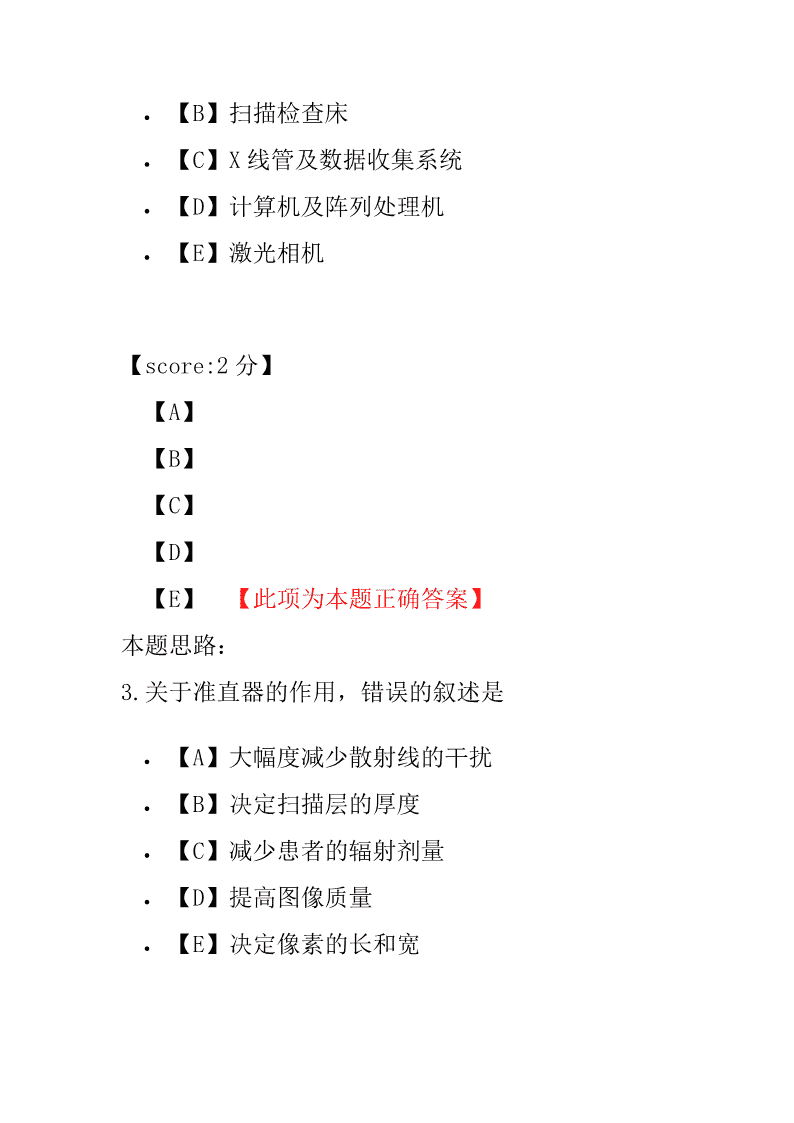 • 【B】扫描检查床
• 【C】X 线管及数据收集系统
• 【D】计算机及阵列处理机
• 【E】激光相机

【score:2 分】
【A】
【B】
【C】
【D】
【E】 【此项为本题正确答案】
本题思路:
3.关于准直器的作用，错误的叙述是

• 【A】大幅度减少散射线的干扰
• 【B】决定扫描层的厚度
• 【C】减少患者的辐射剂量
• 【D】提高图像质量
• 【E】决定像素的长和宽